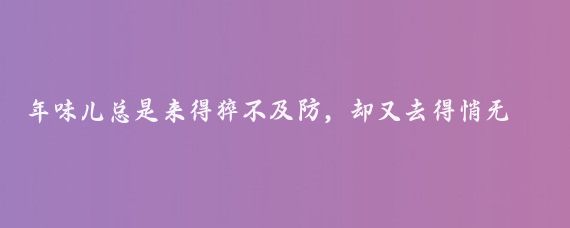 年味儿总是来得猝不及防，却又去得悄无